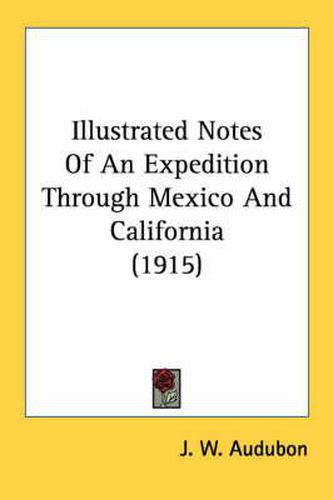 Illustrated Notes
Of An Expedition
Through Mexico And
California
(1915)

J. W. Audubon